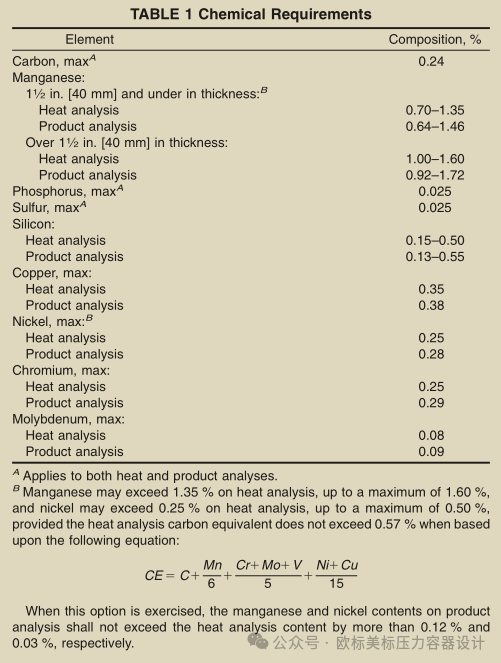 TABLE 1 Chemical Requirements

| Element | Composition, % |
|---|---|
| Carbon, max$^A$ | 0.24 |
| Manganese: | |
| 1½ in. [40 mm] and under in thickness:$^B$ | |
| Heat analysis | 0.70–1.35 |
| Product analysis | 0.64–1.46 |
| Over 1½ in. [40 mm] in thickness: | |
| Heat analysis | 1.00–1.60 |
| Product analysis | 0.92–1.72 |
| Phosphorus, max$^A$ | 0.025 |
| Sulfur, max$^A$ | 0.025 |
| Silicon: | |
| Heat analysis | 0.15–0.50 |
| Product analysis | 0.13–0.55 |
| Copper, max: | |
| Heat analysis | 0.35 |
| Product analysis | 0.38 |
| Nickel, max:$^B$ | |
| Heat analysis | 0.25 |
| Product analysis | 0.28 |
| Chromium, max: | |
| Heat analysis | 0.25 |
| Product analysis | 0.29 |
| Molybdenum, max: | |
| Heat analysis | 0.08 |
| Product analysis | 0.09 |

$^A$ Applies to both heat and product analyses.
$^B$ Manganese may exceed 1.35 % on heat analysis, up to a maximum of 1.60 %, and nickel may exceed 0.25 % on heat analysis, up to a maximum of 0.50 %, provided the heat analysis carbon equivalent does not exceed 0.57 % when based upon the following equation:

$CE = C + \frac{Mn}{6} + \frac{Cr + Mo + V}{5} + \frac{Ni + Cu}{15}$

When this option is exercised, the manganese and nickel contents on product analysis shall not exceed the heat analysis content by more than 0.12 % and 0.03 %, respectively.

公众号 · 欧标美标压力容器设计